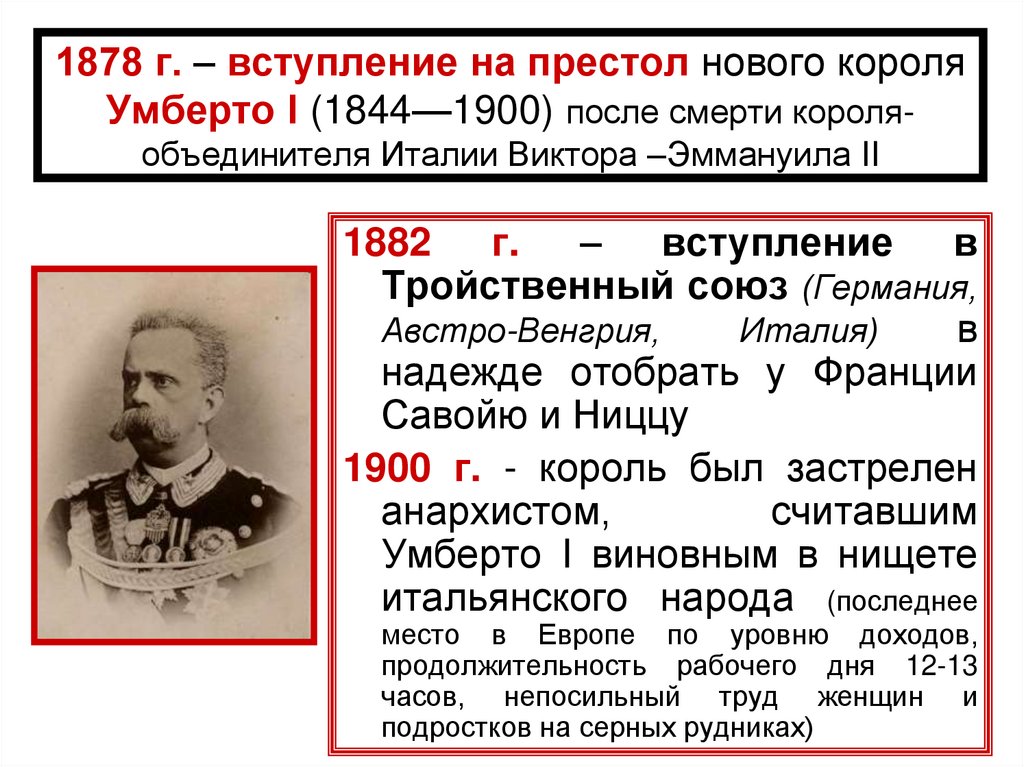 1878 г. – вступление на престол нового короля Умберто I (1844—1900) после смерти короля-объединителя Италии Виктора –Эммануила II

1882 г. – вступление в Тройственный союз (Германия, Австро-Венгрия, Италия) в надежде отобрать у Франции Савойю и Ниццу

1900 г. - король был застрелен анархистом, считавшим Умберто I виновным в нищете итальянского народа (последнее место в Европе по уровню доходов, продолжительность рабочего дня 12-13 часов, непосильный труд женщин и подростков на серных рудниках)